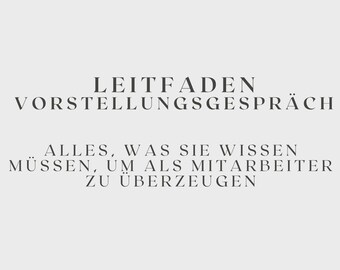 LEITFADEN
VORSTELLUNGSGESPRÄCH

ALLES, WAS SIE WISSEN MÜSSEN, UM ALS MITARBEITER ZU ÜBERZEUGEN